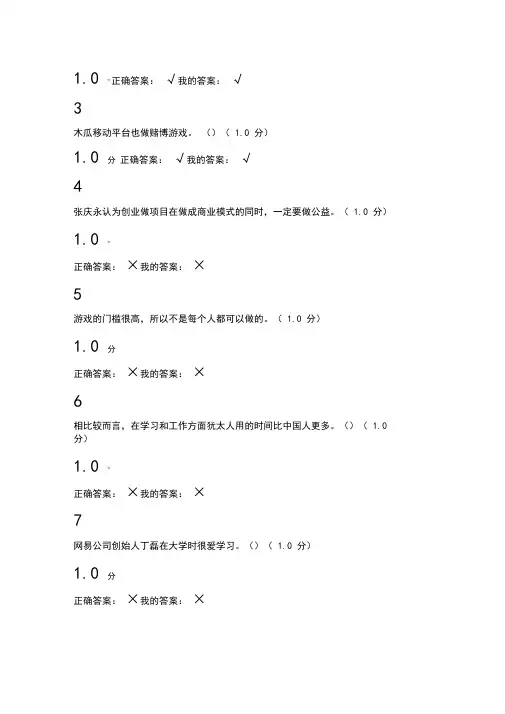 1.0 正确答案： √ 我的答案： √

3

木瓜移动平台也做赌博游戏。（）（ 1.0 分）

1.0 分 正确答案： √ 我的答案： √

4

张庆永认为创业做项目在做成商业模式的同时，一定要做公益。（ 1.0 分）

1.0

正确答案： × 我的答案： ×

5

游戏的门槛很高，所以不是每个人都可以做的。（ 1.0 分）

1.0 分

正确答案： × 我的答案： ×

6

相比较而言，在学习和工作方面犹太人用的时间比中国人更多。（）（ 1.0 分）

1.0

正确答案： × 我的答案： ×

7

网易公司创始人丁磊在大学时很爱学习。（）（ 1.0 分）

1.0 分

正确答案： × 我的答案： ×